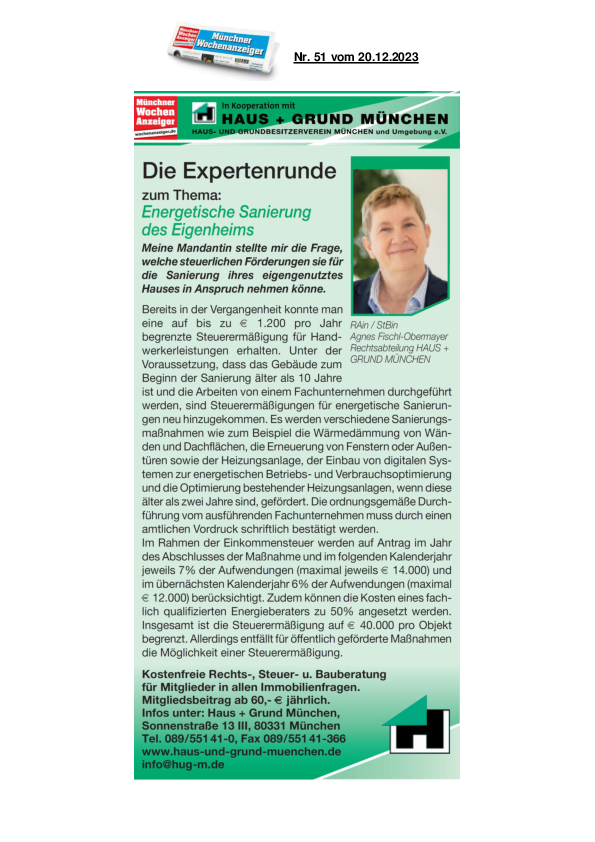 Münchner Wochenanzeiger

Nr. 51 vom 20.12.2023

Münchner Wochen Anzeiger
wochenanzeiger.de

In Kooperation mit
HAUS + GRUND MÜNCHEN
HAUS- UND GRUNDBESITZERVEREIN MÜNCHEN und Umgebung e.V.

Die Expertenrunde
zum Thema:
Energetische Sanierung des Eigenheims

Meine Mandantin stellte mir die Frage, welche steuerlichen Förderungen sie für die Sanierung ihres eigengenutztes Hauses in Anspruch nehmen könne.

RAin / StBin
Agnes Fischl-Obermayer
Rechtsabteilung HAUS + GRUND MÜNCHEN

Bereits in der Vergangenheit konnte man eine auf bis zu € 1.200 pro Jahr begrenzte Steuerermäßigung für Handwerkerleistungen erhalten. Unter der Voraussetzung, dass das Gebäude zum Beginn der Sanierung älter als 10 Jahre ist und die Arbeiten von einem Fachunternehmen durchgeführt werden, sind Steuerermäßigungen für energetische Sanierungen neu hinzugekommen. Es werden verschiedene Sanierungsmaßnahmen wie zum Beispiel die Wärmedämmung von Wänden und Dachflächen, die Erneuerung von Fenstern oder Außentüren sowie der Heizungsanlage, der Einbau von digitalen Systemen zur energetischen Betriebs- und Verbrauchsoptimierung und die Optimierung bestehender Heizungsanlagen, wenn diese älter als zwei Jahre sind, gefördert. Die ordnungsgemäße Durchführung vom ausführenden Fachunternehmen muss durch einen amtlichen Vordruck schriftlich bestätigt werden.
Im Rahmen der Einkommensteuer werden auf Antrag im Jahr des Abschlusses der Maßnahme und im folgenden Kalenderjahr jeweils 7% der Aufwendungen (maximal jeweils € 14.000) und im übernächsten Kalenderjahr 6% der Aufwendungen (maximal € 12.000) berücksichtigt. Zudem können die Kosten eines fachlich qualifizierten Energieberaters zu 50% angesetzt werden. Insgesamt ist die Steuerermäßigung auf € 40.000 pro Objekt begrenzt. Allerdings entfällt für öffentlich geförderte Maßnahmen die Möglichkeit einer Steuerermäßigung.

Kostenfreie Rechts-, Steuer- u. Bauberatung für Mitglieder in allen Immobilienfragen.
Mitgliedsbeitrag ab 60,- € jährlich.
Infos unter: Haus + Grund München,
Sonnenstraße 13 III, 80331 München
Tel. 089/551 41-0, Fax 089/551 41-366
www.haus-und-grund-muenchen.de
info@hug-m.de